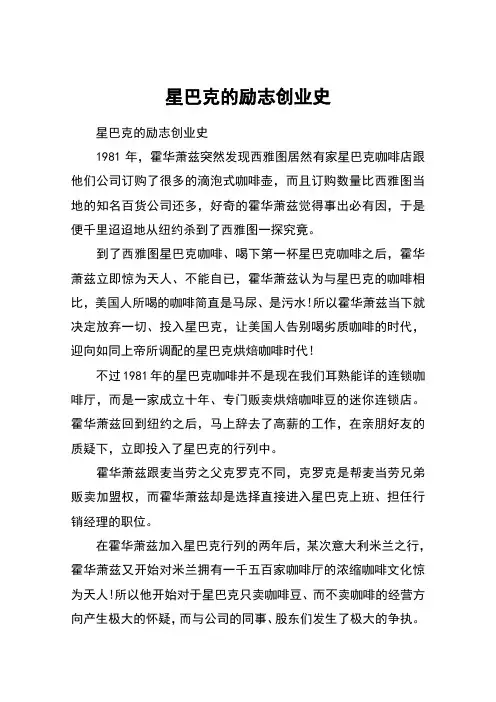 星巴克的励志创业史

星巴克的励志创业史

1981 年，霍华萧兹突然发现西雅图居然有家星巴克咖啡店跟他们公司订购了很多的滴泡式咖啡壶，而且订购数量比西雅图当地的知名百货公司还多，好奇的霍华萧兹觉得事出必有因，于是便千里迢迢地从纽约杀到了西雅图一探究竟。

到了西雅图星巴克咖啡、喝下第一杯星巴克咖啡之后，霍华萧兹立即惊为天人、不能自已，霍华萧兹认为与星巴克的咖啡相比，美国人所喝的咖啡简直是马尿、是污水!所以霍华萧兹当下就决定放弃一切、投入星巴克，让美国人告别喝劣质咖啡的时代，迎向如同上帝所调配的星巴克烘焙咖啡时代!

不过 1981 年的星巴克咖啡并不是现在我们耳熟能详的连锁咖啡厅，而是一家成立十年、专门贩卖烘焙咖啡豆的迷你连锁店。霍华萧兹回到纽约之后，马上辞去了高薪的工作，在亲朋好友的质疑下，立即投入了星巴克的行列中。

霍华萧兹跟麦当劳之父克罗克不同，克罗克是帮麦当劳兄弟贩卖加盟权，而霍华萧兹却是选择直接进入星巴克上班、担任行销经理的职位。

在霍华萧兹加入星巴克行列的两年后，某次意大利米兰之行，霍华萧兹又开始对米兰拥有一千五百家咖啡厅的浓缩咖啡文化惊为天人!所以他开始对于星巴克只卖咖啡豆、而不卖咖啡的经营方向产生极大的怀疑，而与公司的同事、股东们发生了极大的争执。